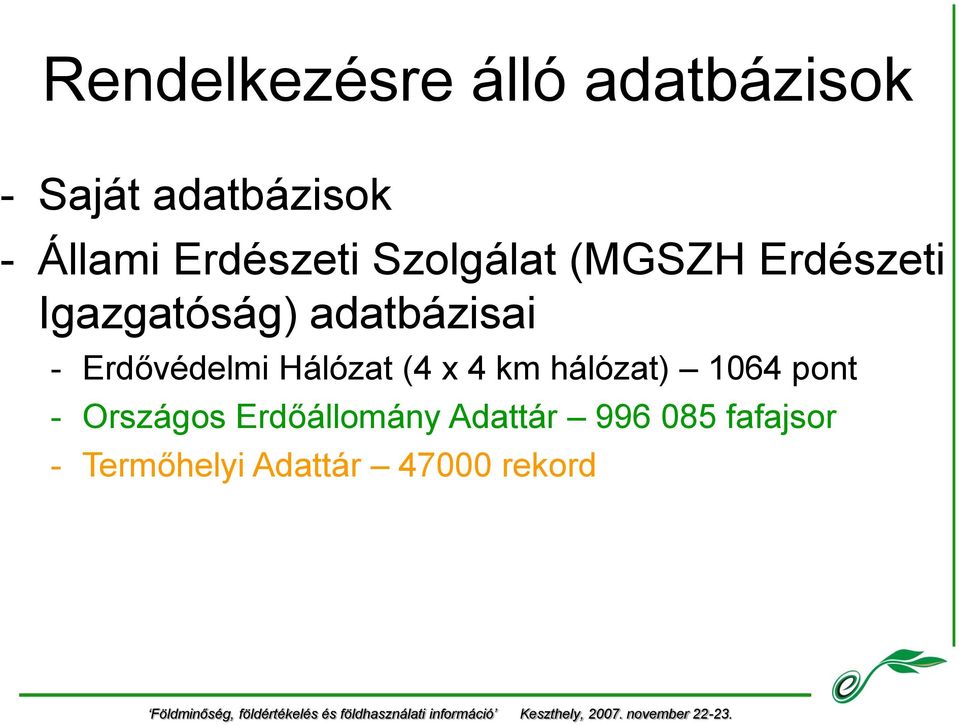 Rendelkezésre álló adatbázisok

- Saját adatbázisok
- Állami Erdészeti Szolgálat (MGSZH Erdészeti Igazgatóság) adatbázisai
  - Erdővédelmi Hálózat (4 x 4 km hálózat) – 1064 pont
  - Országos Erdőállomány Adattár – 996 085 fafajsor
  - Termőhelyi Adattár – 47000 rekord

'Földminőség, földértékelés és földhasználati információ' Keszthely, 2007. november 22-23.